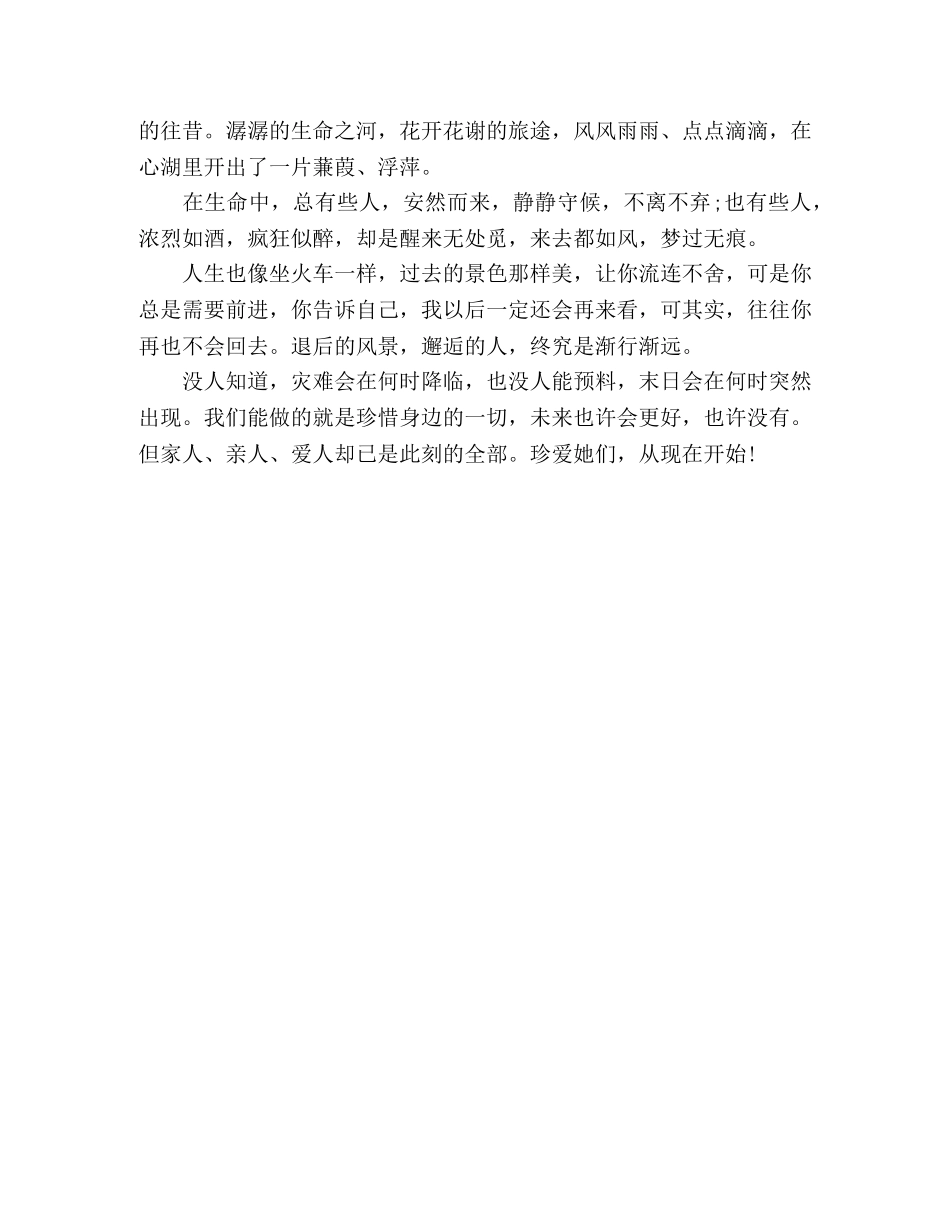 的往昔。潺潺的生命之河，花开花谢的旅途，风风雨雨、点点滴滴，在心湖里开出了一片蒹葭、浮萍。

在生命中，总有些人，安然而来，静静守候，不离不弃;也有些人，浓烈如酒，疯狂似醉，却是醒来无处觅，来去都如风，梦过无痕。

人生也像坐火车一样，过去的景色那样美，让你流连不舍，可是你总是需要前进，你告诉自己，我以后一定还会再来看，可其实，往往你再也不会回去。退后的风景，邂逅的人，终究是渐行渐远。

没人知道，灾难会在何时降临，也没人能预料，末日会在何时突然出现。我们能做的就是珍惜身边的一切，未来也许会更好，也许没有。但家人、亲人、爱人却已是此刻的全部。珍爱她们，从现在开始!